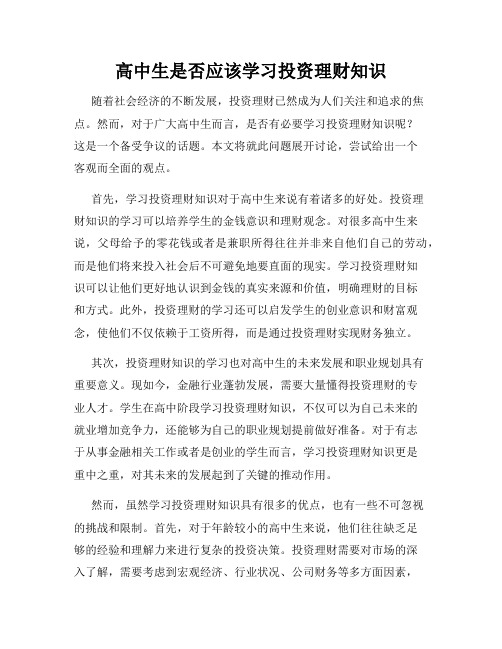 高中生是否应该学习投资理财知识

随着社会经济的不断发展，投资理财已然成为人们关注和追求的焦点。然而，对于广大高中生而言，是否有必要学习投资理财知识呢？这是一个备受争议的话题。本文将就此问题展开讨论，尝试给出一个客观而全面的观点。

首先，学习投资理财知识对于高中生来说有着诸多的好处。投资理财知识的学习可以培养学生的金钱意识和理财观念。对很多高中生来说，父母给予的零花钱或者是兼职所得往往并非来自他们自己的劳动，而是他们将来投入社会后不可避免地要直面的现实。学习投资理财知识可以让他们更好地认识到金钱的真实来源和价值，明确理财的目标和方式。此外，投资理财的学习还可以启发学生的创业意识和财富观念，使他们不仅依赖于工资所得，而是通过投资理财实现财务独立。

其次，投资理财知识的学习也对高中生的未来发展和职业规划具有重要意义。现如今，金融行业蓬勃发展，需要大量懂得投资理财的专业人才。学生在高中阶段学习投资理财知识，不仅可以为自己未来的就业增加竞争力，还能够为自己的职业规划提前做好准备。对于有志于从事金融相关工作或者是创业的学生而言，学习投资理财知识更是重中之重，对其未来的发展起到了关键的推动作用。

然而，虽然学习投资理财知识具有很多的优点，也有一些不可忽视的挑战和限制。首先，对于年龄较小的高中生来说，他们往往缺乏足够的经验和理解力来进行复杂的投资决策。投资理财需要对市场的深入了解，需要考虑到宏观经济、行业状况、公司财务等多方面因素，